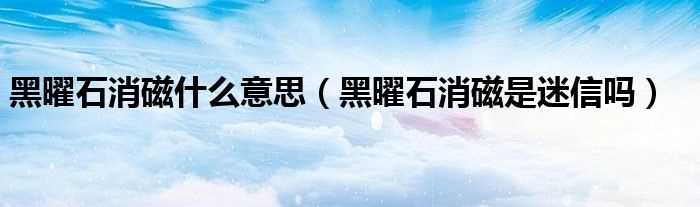 黑曜石消磁什么意思（黑曜石消磁是迷信吗）